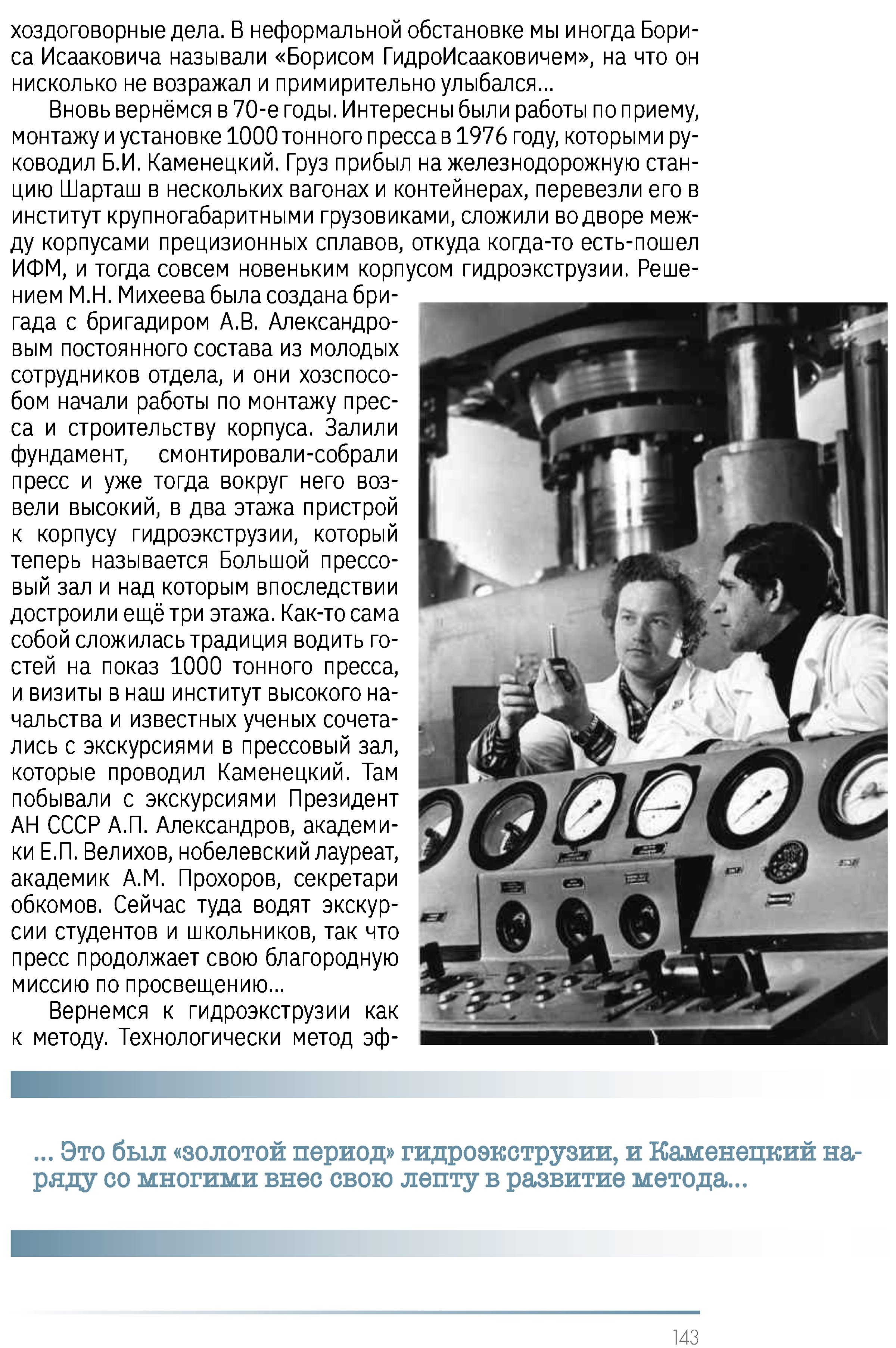 хоздоговорные дела. В неформальной обстановке мы иногда Бориса Исааковича называли «Борисом ГидроИсааковичем», на что он нисколько не возражал и примирительно улыбался...

Вновь вернёмся в 70-е годы. Интересны были работы по приему, монтажу и установке 1000 тонного пресса в 1976 году, которыми руководил Б.И. Каменецкий. Груз прибыл на железнодорожную станцию Шарташ в нескольких вагонах и контейнерах, перевезли его в институт крупногабаритными грузовиками, сложили во дворе между корпусами прецизионных сплавов, откуда когда-то есть-пошел ИФМ, и тогда совсем новеньким корпусом гидроэкструзии. Решением М.Н. Михеева была создана бригада с бригадиром А.В. Александровым постоянного состава из молодых сотрудников отдела, и они хозспособом начали работы по монтажу пресса и строительству корпуса. Залили фундамент, смонтировали-собрали пресс и уже тогда вокруг него возвели высокий, в два этажа пристрой к корпусу гидроэкструзии, который теперь называется Большой прессовый зал и над которым впоследствии достроили ещё три этажа. Как-то сама собой сложилась традиция водить гостей на показ 1000 тонного пресса, и визиты в наш институт высокого начальства и известных ученых сочетались с экскурсиями в прессовый зал, которые проводил Каменецкий. Там побывали с экскурсиями Президент АН СССР А.П. Александров, академики Е.П. Велихов, нобелевский лауреат, академик А.М. Прохоров, секретари обкомов. Сейчас туда водят экскурсии студентов и школьников, так что пресс продолжает свою благородную миссию по просвещению...

Вернемся к гидроэкструзии как к методу. Технологически метод эф-

... Это был «золотой период» гидроэкструзии, и Каменецкий наряду со многими внес свою лепту в развитие метода...

143